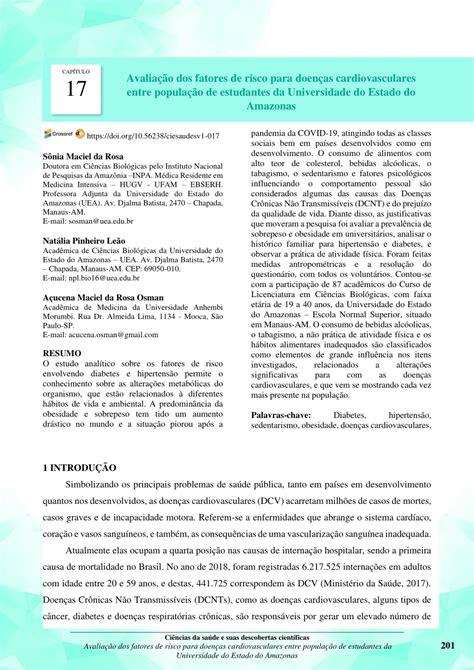 CAPÍTULO
17

Avaliação dos fatores de risco para doenças cardiovasculares entre população de estudantes da Universidade do Estado do Amazonas

Crossref https://doi.org/10.56238/ciesaudesv1-017

Sônia Maciel da Rosa
Doutora em Ciências Biológicas pelo Instituto Nacional de Pesquisas da Amazônia –INPA. Médica Residente em Medicina Intensiva – HUGV - UFAM – EBSERH. Professora Adjunta da Universidade do Estado do Amazonas (UEA). Av. Djalma Batista, 2470 – Chapada, Manaus-AM.
E-mail: sosman@uea.edu.br

Natália Pinheiro Leão
Acadêmica de Ciências Biológicas da Universidade do Estado do Amazonas – UEA. Av. Djalma Batista, 2470 – Chapada, Manaus-AM. CEP: 69050-010.
E-mail: npl.bio16@uea.edu.br

Açucena Maciel da Rosa Osman
Acadêmica de Medicina da Universidade Anhembi Morumbi. Rua Dr. Almeida Lima, 1134 - Mooca, São Paulo-SP.
E-mail: acucena.osman@gmail.com

RESUMO
O estudo analítico sobre os fatores de risco envolvendo diabetes e hipertensão permite o conhecimento sobre as alterações metabólicas do organismo, que estão relacionados à diferentes hábitos de vida e ambiental. A predominância da obesidade e sobrepeso tem tido um aumento drástico no mundo e a situação piorou após a pandemia da COVID-19, atingindo todas as classes sociais bem em países desenvolvidos como em desenvolvimento. O consumo de alimentos com alto teor de colesterol, bebidas alcóolicas, o tabagismo, o sedentarismo e fatores psicológicos influenciando o comportamento pessoal são considerados algumas das causas das Doenças Crônicas Não Transmissíveis (DCNT) e do prejuízo da qualidade de vida. Diante disso, as justificativas que moveram a pesquisa foi avaliar a prevalência de sobrepeso e obesidade em universitários, analisar o histórico familiar para hipertensão e diabetes, e observar a prática de atividade física. Foram feitas medidas antropométricas e a resolução do questionário, com todos os voluntários. Contou-se com a participação de 87 acadêmicos do Curso de Licenciatura em Ciências Biológicas, com faixa etária de 19 a 40 anos, da Universidade do Estado do Amazonas – Escola Normal Superior, situado em Manaus-AM. O consumo de bebidas alcóolicas, o tabagismo, a não prática de atividade física e os hábitos alimentares inadequados são classificados como elementos de grande influência nos itens investigados, relacionados a alterações significativas para com as doenças cardiovasculares, e que vem se mostrando cada vez mais presente na população.

Palavras-chave: Diabetes, hipertensão, sedentarismo, obesidade, doenças cardiovasculares.

1 INTRODUÇÃO
Simbolizando os principais problemas de saúde pública, tanto em países em desenvolvimento quantos nos desenvolvidos, as doenças cardiovasculares (DCV) acarretam milhões de casos de mortes, casos graves e de incapacidade motora. Referem-se a enfermidades que abrange o sistema cardíaco, coração e vasos sanguíneos, e também, as consequências de uma vascularização sanguínea inadequada.

Atualmente elas ocupam a quarta posição nas causas de internação hospitalar, sendo a primeira causa de mortalidade no Brasil. No ano de 2018, foram registradas 6.217.525 internações em adultos com idade entre 20 e 59 anos, e destas, 441.725 correspondem às DCV (Ministério da Saúde, 2017). Doenças Crônicas Não Transmissíveis (DCNTs), como as doenças cardiovasculares, alguns tipos de câncer, diabetes e doenças respiratórias crônicas, são responsáveis por gerar um elevado número de

Ciências da saúde e suas descobertas científicas
Avaliação dos fatores de risco para doenças cardiovasculares entre população de estudantes da Universidade do Estado do Amazonas
201